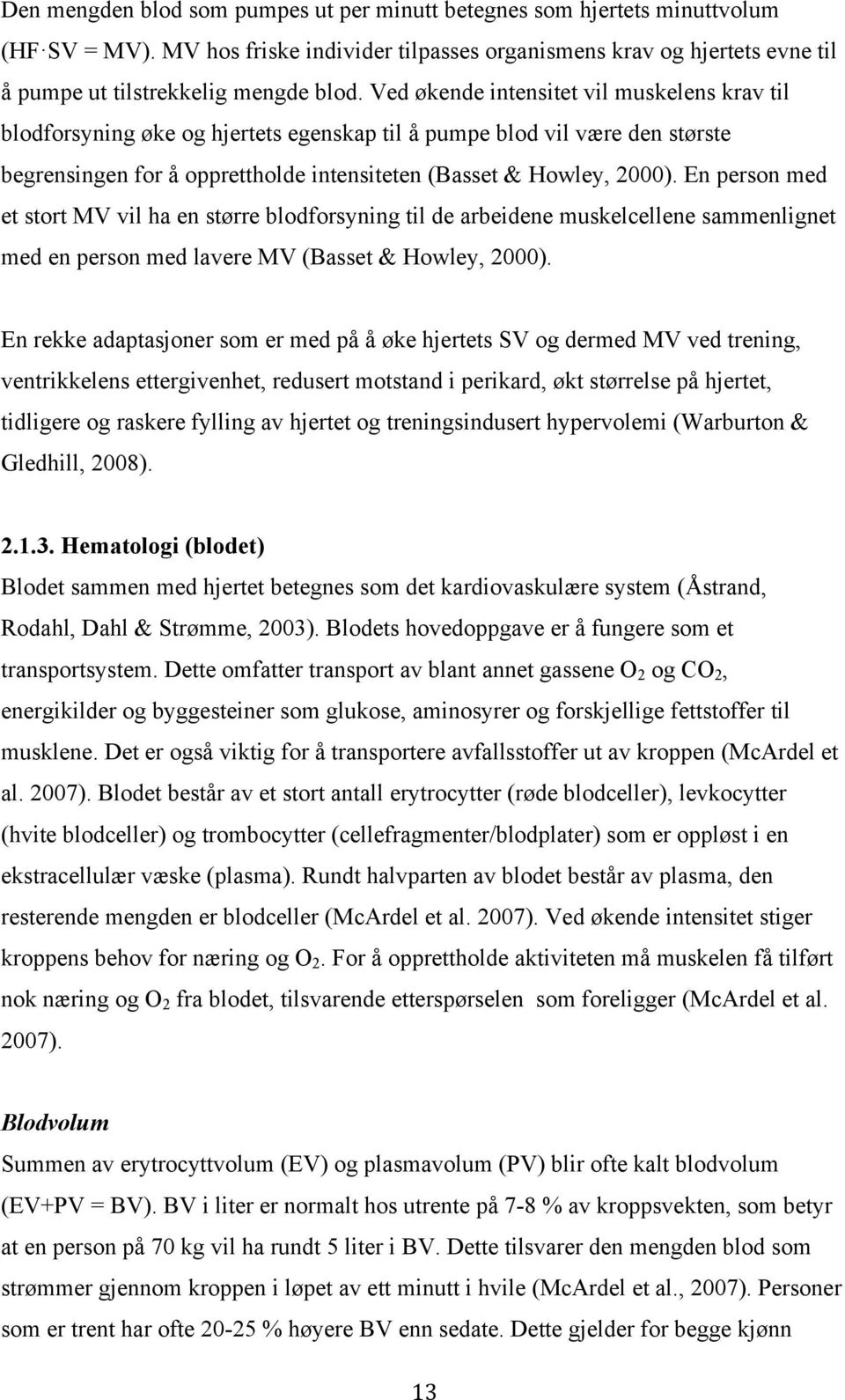 Den mengden blod som pumpes ut per minutt betegnes som hjertets minuttvolum (HF·SV = MV). MV hos friske individer tilpasses organismens krav og hjertets evne til å pumpe ut tilstrekkelig mengde blod. Ved økende intensitet vil muskelens krav til blodforsyning øke og hjertets egenskap til å pumpe blod vil være den største begrensingen for å opprettholde intensiteten (Basset & Howley, 2000). En person med et stort MV vil ha en større blodforsyning til de arbeidene muskelcellene sammenlignet med en person med lavere MV (Basset & Howley, 2000).

En rekke adaptasjoner som er med på å øke hjertets SV og dermed MV ved trening, ventrikkelens ettergivenhet, redusert motstand i perikard, økt størrelse på hjertet, tidligere og raskere fylling av hjertet og treningsindusert hypervolemi (Warburton & Gledhill, 2008).

2.1.3. Hematologi (blodet)
Blodet sammen med hjertet betegnes som det kardiovaskulære system (Åstrand, Rodahl, Dahl & Strømme, 2003). Blodets hovedoppgave er å fungere som et transportsystem. Dette omfatter transport av blant annet gassene $O_2$ og $CO_2$, energikilder og byggesteiner som glukose, aminosyrer og forskjellige fettstoffer til musklene. Det er også viktig for å transportere avfallsstoffer ut av kroppen (McArdel et al. 2007). Blodet består av et stort antall erytrocytter (røde blodceller), levkocytter (hvite blodceller) og trombocytter (cellefragmenter/blodplater) som er oppløst i en ekstracellulær væske (plasma). Rundt halvparten av blodet består av plasma, den resterende mengden er blodceller (McArdel et al. 2007). Ved økende intensitet stiger kroppens behov for næring og $O_2$. For å opprettholde aktiviteten må muskelen få tilført nok næring og $O_2$ fra blodet, tilsvarende etterspørselen som foreligger (McArdel et al. 2007).

Blodvolum
Summen av erytrocyttvolum (EV) og plasmavolum (PV) blir ofte kalt blodvolum (EV+PV = BV). BV i liter er normalt hos utrente på 7-8 % av kroppsvekten, som betyr at en person på 70 kg vil ha rundt 5 liter i BV. Dette tilsvarer den mengden blod som strømmer gjennom kroppen i løpet av ett minutt i hvile (McArdel et al., 2007). Personer som er trent har ofte 20-25 % høyere BV enn sedate. Dette gjelder for begge kjønn

13